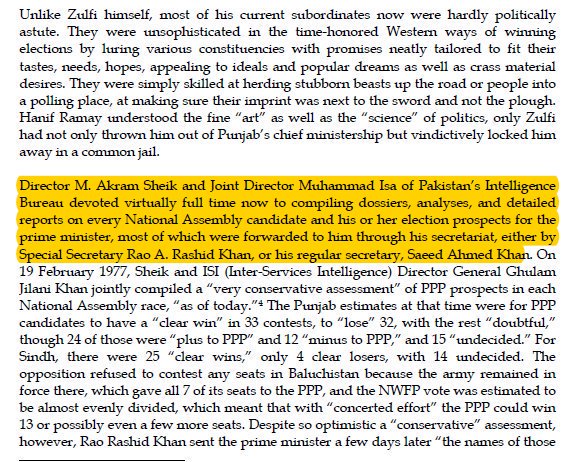 Unlike Zulfi himself, most of his current subordinates now were hardly politically astute. They were unsophisticated in the time-honored Western ways of winning elections by luring various constituencies with promises neatly tailored to fit their tastes, needs, hopes, appealing to ideals and popular dreams as well as crass material desires. They were simply skilled at herding stubborn beasts up the road or people into a polling place, at making sure their imprint was next to the sword and not the plough. Hanif Ramay understood the fine "art" as well as the "science" of politics, only Zulfi had not only thrown him out of Punjab's chief ministership but vindictively locked him away in a common jail.

Director M. Akram Sheik and Joint Director Muhammad Isa of Pakistan's Intelligence Bureau devoted virtually full time now to compiling dossiers, analyses, and detailed reports on every National Assembly candidate and his or her election prospects for the prime minister, most of which were forwarded to him through his secretariat, either by Special Secretary Rao A. Rashid Khan, or his regular secretary, Saeed Ahmed Khan. On 19 February 1977, Sheik and ISI (Inter-Services Intelligence) Director General Ghulam Jilani Khan jointly compiled a "very conservative assessment" of PPP prospects in each National Assembly race, "as of today."$^4$ The Punjab estimates at that time were for PPP candidates to have a "clear win" in 33 contests, to "lose" 32, with the rest "doubtful," though 24 of those were "plus to PPP" and 12 "minus to PPP," and 15 "undecided." For Sindh, there were 25 "clear wins," only 4 clear losers, with 14 undecided. The opposition refused to contest any seats in Baluchistan because the army remained in force there, which gave all 7 of its seats to the PPP, and the NWFP vote was estimated to be almost evenly divided, which meant that with "concerted effort" the PPP could win 13 or possibly even a few more seats. Despite so optimistic a "conservative" assessment, however, Rao Rashid Khan sent the prime minister a few days later "the names of those